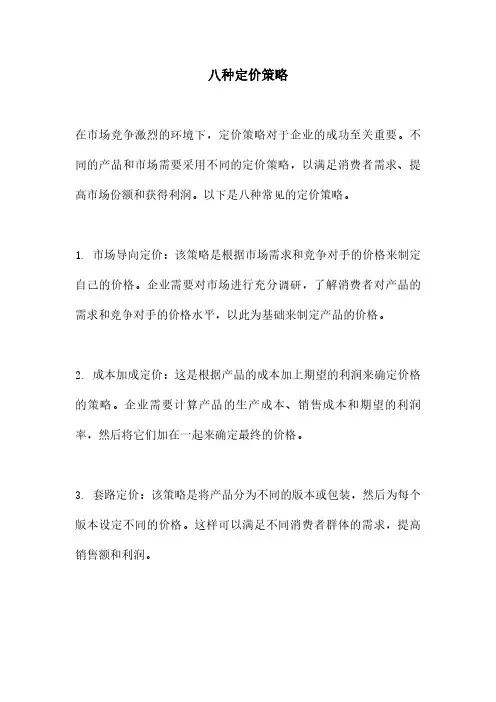 八种定价策略

在市场竞争激烈的环境下，定价策略对于企业的成功至关重要。不同的产品和市场需要采用不同的定价策略，以满足消费者需求、提高市场份额和获得利润。以下是八种常见的定价策略。

1. 市场导向定价：该策略是根据市场需求和竞争对手的价格来制定自己的价格。企业需要对市场进行充分调研，了解消费者对产品的需求和竞争对手的价格水平，以此为基础来制定产品的价格。

2. 成本加成定价：这是根据产品的成本加上期望的利润来确定价格的策略。企业需要计算产品的生产成本、销售成本和期望的利润率，然后将它们加在一起来确定最终的价格。

3. 套路定价：该策略是将产品分为不同的版本或包装，然后为每个版本设定不同的价格。这样可以满足不同消费者群体的需求，提高销售额和利润。